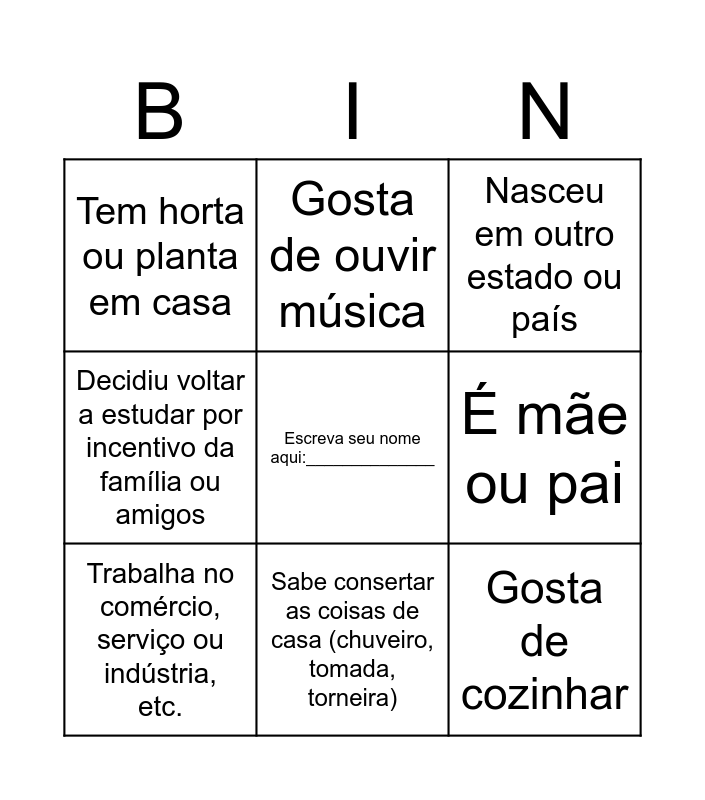 | B | I | N |
|---|---|---|
| Tem horta ou planta em casa | Gosta de ouvir música | Nasceu em outro estado ou país |
| Decidiu voltar a estudar por incentivo da família ou amigos | Escreva seu nome aqui:____ | É mãe ou pai |
| Trabalha no comércio, serviço ou indústria, etc. | Sabe consertar as coisas de casa (chuveiro, tomada, torneira) | Gosta de cozinhar |